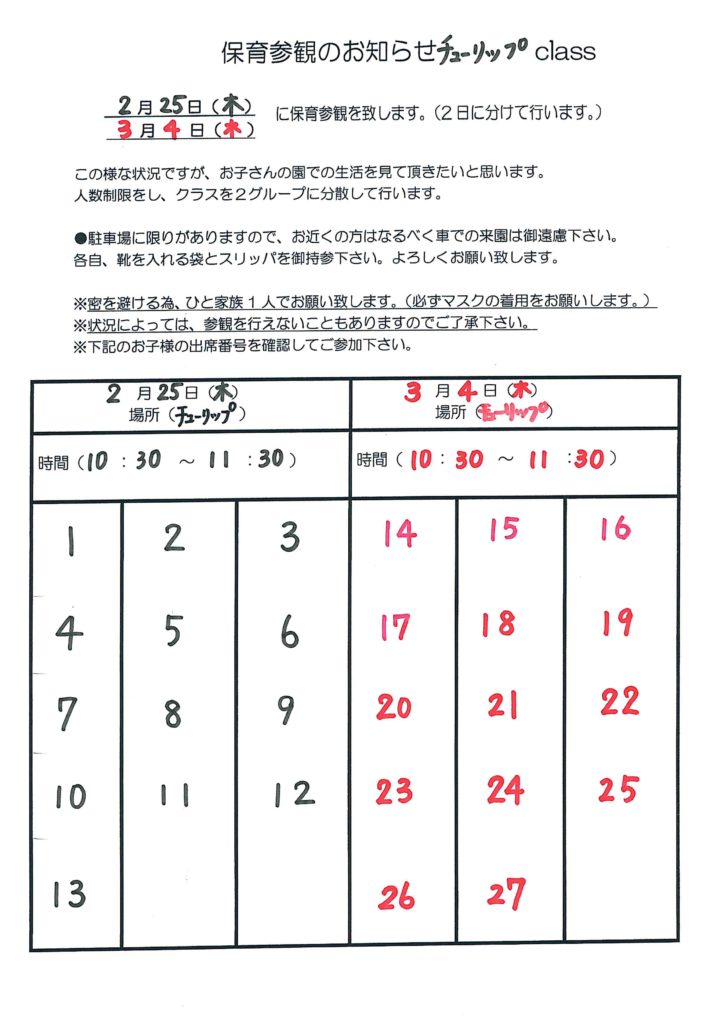 保育参観のお知らせチューリップ class

2月25日（木）
3月4日（木） に保育参観を致します。（2日に分けて行います。）

この様な状況ですが、お子さんの園での生活を見て頂きたいと思います。
人数制限をし、クラスを2グループに分散して行います。

●駐車場に限りがありますので、お近くの方はなるべく車での来園は御遠慮下さい。
各自、靴を入れる袋とスリッパを御持参下さい。よろしくお願い致します。

※密を避ける為、ひと家族１人でお願い致します。（必ずマスクの着用をお願いします。）
※状況によっては、参観を行えないこともありますのでご了承下さい。
※下記のお子様の出席番号を確認してご参加下さい。

| 2月25日（木） 場所（チューリップ） | | | 3月4日（木） 場所（チューリップ） | | |
|---|---|---|---|---|---|
| 時間（10：30 ～ 11：30） | | | 時間（10：30 ～ 11：30） | | |
| 1 | 2 | 3 | 14 | 15 | 16 |
| 4 | 5 | 6 | 17 | 18 | 19 |
| 7 | 8 | 9 | 20 | 21 | 22 |
| 10 | 11 | 12 | 23 | 24 | 25 |
| 13 | | | 26 | 27 | |